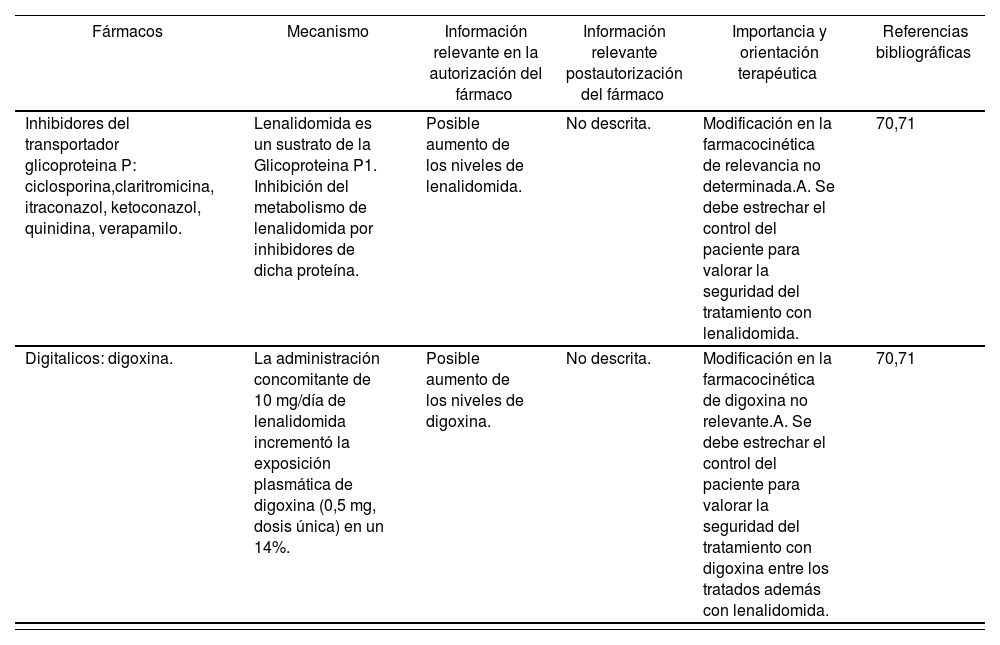 | Fármacos | Mecanismo | Información relevante en la autorización del fármaco | Información relevante postautorización del fármaco | Importancia y orientación terapéutica | Referencias bibliográficas |
|---|---|---|---|---|---|
| Inhibidores del transportador glicoproteina P: ciclosporina,claritromicina, itraconazol, ketoconazol, quinidina, verapamilo. | Lenalidomida es un sustrato de la Glicoproteina P1. Inhibición del metabolismo de lenalidomida por inhibidores de dicha proteína. | Posible aumento de los niveles de lenalidomida. | No descrita. | Modificación en la farmacocinética de relevancia no determinada.A. Se debe estrechar el control del paciente para valorar la seguridad del tratamiento con lenalidomida. | 70,71 |
| Digitalicos: digoxina. | La administración concomitante de 10 mg/día de lenalidomida incrementó la exposición plasmática de digoxina (0,5 mg, dosis única) en un 14%. | Posible aumento de los niveles de digoxina. | No descrita. | Modificación en la farmacocinética de digoxina no relevante.A. Se debe estrechar el control del paciente para valorar la seguridad del tratamiento con digoxina entre los tratados además con lenalidomida. | 70,71 |